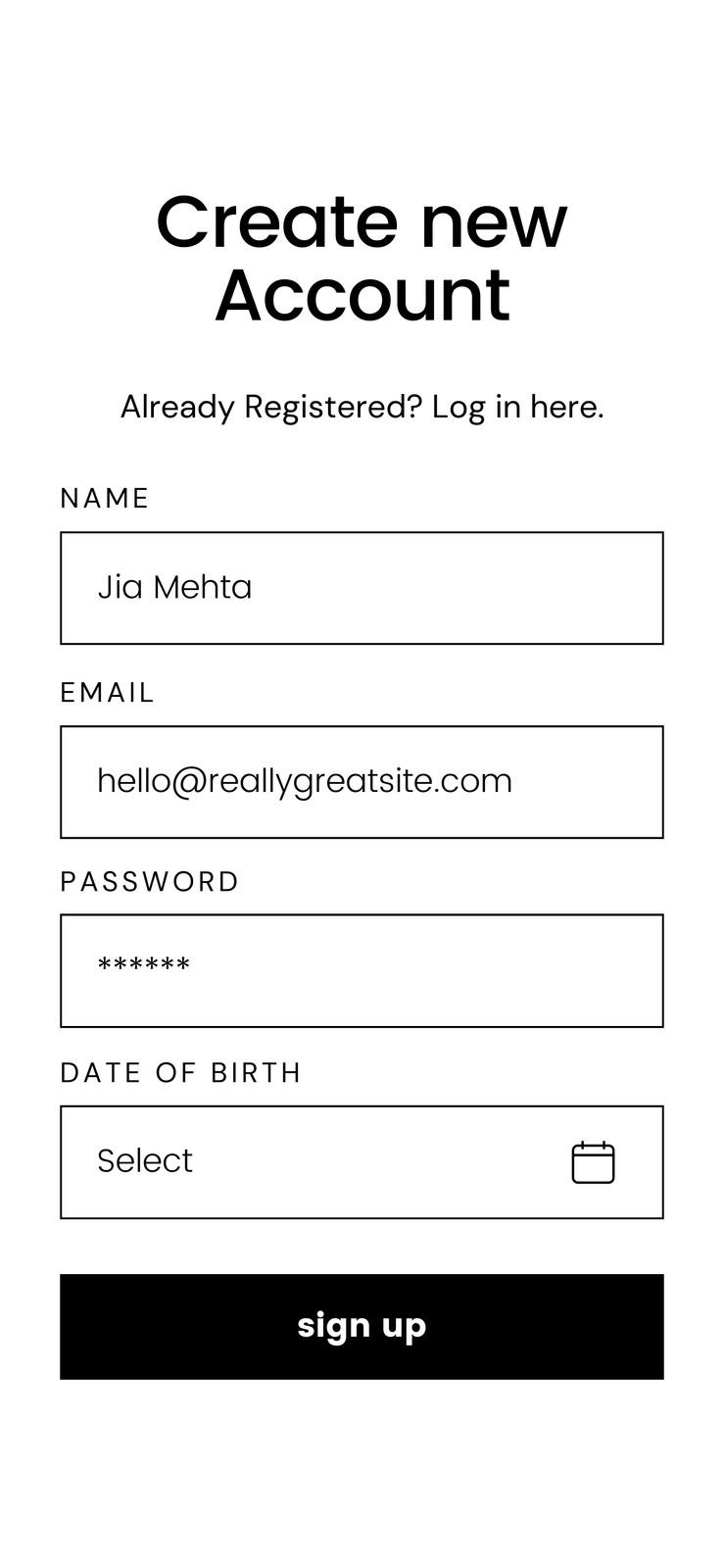 Create new Account

Already Registered? Log in here.

NAME

Jia Mehta

EMAIL

hello@reallygreatsite.com

PASSWORD

******

DATE OF BIRTH

Select

sign up